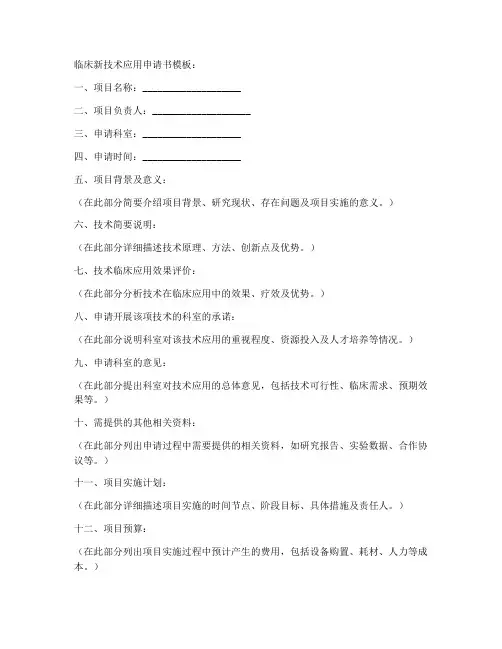 临床新技术应用申请书模板：

一、项目名称：____________________

二、项目负责人：____________________

三、申请科室：____________________

四、申请时间：____________________

五、项目背景及意义：

（在此部分简要介绍项目背景、研究现状、存在问题及项目实施的意义。）

六、技术简要说明：

（在此部分详细描述技术原理、方法、创新点及优势。）

七、技术临床应用效果评价：

（在此部分分析技术在临床应用中的效果、疗效及优势。）

八、申请开展该项技术的科室的承诺：

（在此部分说明科室对该技术应用的重视程度、资源投入及人才培养等情况。）

九、申请科室的意见：

（在此部分提出科室对技术应用的总体意见，包括技术可行性、临床需求、预期效果等。）

十、需提供的其他相关资料：

（在此部分列出申请过程中需要提供的相关资料，如研究报告、实验数据、合作协议等。）

十一、项目实施计划：

（在此部分详细描述项目实施的时间节点、阶段目标、具体措施及责任人。）

十二、项目预算：

（在此部分列出项目实施过程中预计产生的费用，包括设备购置、耗材、人力等成本。）